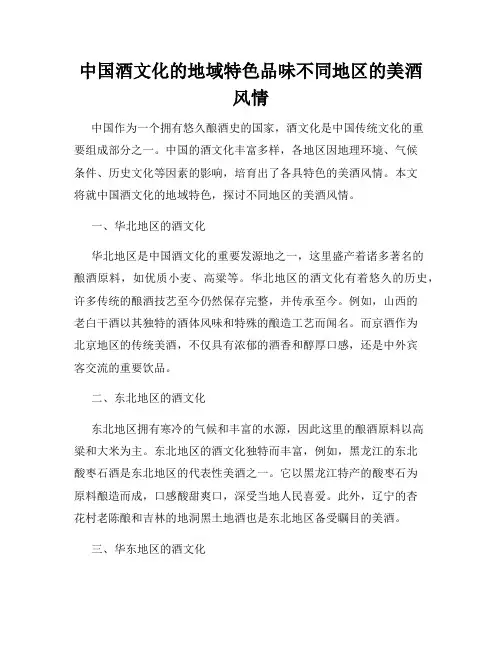 中国酒文化的地域特色品味不同地区的美酒风情

中国作为一个拥有悠久酿酒史的国家，酒文化是中国传统文化的重要组成部分之一。中国的酒文化丰富多样，各地区因地理环境、气候条件、历史文化等因素的影响，培育出了各具特色的美酒风情。本文将就中国酒文化的地域特色，探讨不同地区的美酒风情。

一、华北地区的酒文化

华北地区是中国酒文化的重要发源地之一，这里盛产着诸多著名的酿酒原料，如优质小麦、高粱等。华北地区的酒文化有着悠久的历史，许多传统的酿酒技艺至今仍然保存完整，并传承至今。例如，山西的老白干酒以其独特的酒体风味和特殊的酿造工艺而闻名。而京酒作为北京地区的传统美酒，不仅具有浓郁的酒香和醇厚口感，还是中外宾客交流的重要饮品。

二、东北地区的酒文化

东北地区拥有寒冷的气候和丰富的水源，因此这里的酿酒原料以高粱和大米为主。东北地区的酒文化独特而丰富，例如，黑龙江的东北酸枣石酒是东北地区的代表性美酒之一。它以黑龙江特产的酸枣石为原料酿造而成，口感酸甜爽口，深受当地人民喜爱。此外，辽宁的杏花村老陈酿和吉林的地洞黑土地酒也是东北地区备受瞩目的美酒。

三、华东地区的酒文化